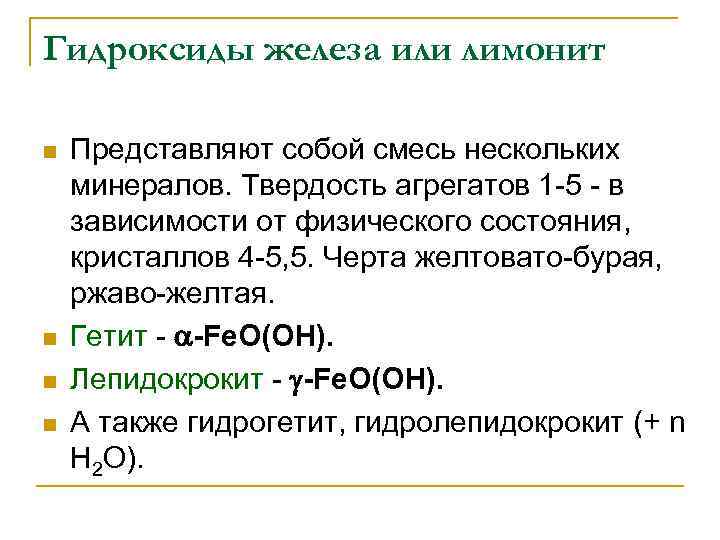 Гидроксиды железа или лимонит

Представляют собой смесь нескольких минералов. Твердость агрегатов 1-5 - в зависимости от физического состояния, кристаллов 4-5,5. Черта желтовато-бурая, ржаво-желтая.

Гетит - $\alpha$-FeO(OH).

Лепидокрокит - $\gamma$-FeO(OH).

А также гидрогетит, гидролепидокрокит (+ n $H_2O$).